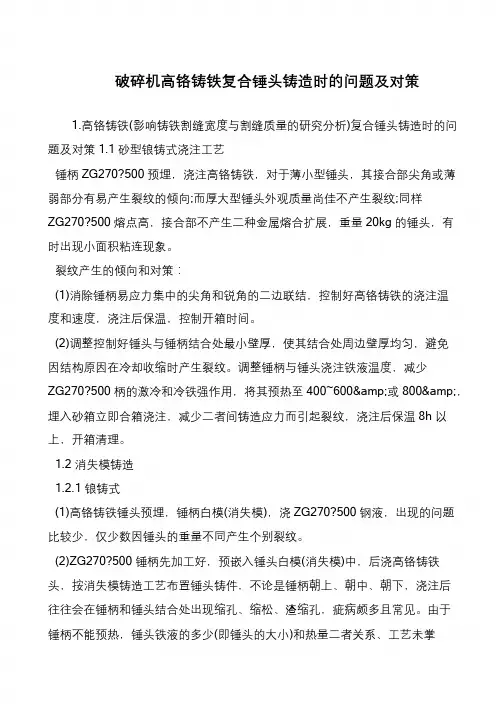 破碎机高铬铸铁复合锤头铸造时的问题及对策

1.高铬铸铁(影响铸铁割缝宽度与割缝质量的研究分析)复合锤头铸造时的问题及对策 1.1 砂型镶铸式浇注工艺

锤柄 ZG270?500 预埋，浇注高铬铸铁，对于薄小型锤头，其接合部尖角或薄弱部分有易产生裂纹的倾向;而厚大型锤头外观质量尚佳不产生裂纹;同样 ZG270?500 熔点高，接合部不产生二种金属熔合扩展，重量 20kg 的锤头，有时出现小面积粘连现象。

裂纹产生的倾向和对策：

(1)消除锤柄易应力集中的尖角和锐角的二边联结，控制好高铬铸铁的浇注温度和速度，浇注后保温，控制开箱时间。

(2)调整控制好锤头与锤柄结合处最小壁厚，使其结合处周边壁厚均匀，避免因结构原因在冷却收缩时产生裂纹。调整锤柄与锤头浇注铁液温度，减少 ZG270?500 柄的激冷和冷铁强作用，将其预热至 400~600&amp;或 800&amp;，埋入砂箱立即合箱浇注，减少二者间铸造应力而引起裂纹，浇注后保温 8h 以上，开箱清理。

1.2 消失模铸造

1.2.1 镶铸式

(1)高铬铸铁锤头预埋，锤柄白模(消失模)，浇 ZG270?500 钢液，出现的问题比较少，仅少数因锤头的重量不同产生个别裂纹。

(2)ZG270?500 锤柄先加工好，预嵌入锤头白模(消失模)中，后浇高铬铸铁头，按消失模铸造工艺布置锤头铸件，不论是锤柄朝上、朝中、朝下，浇注后往往会在锤柄和锤头结合处出现缩孔、缩松、渣缩孔，疵病颇多且常见。由于锤柄不能预热，锤头铁液的多少(即锤头的大小)和热量二者关系、工艺未掌